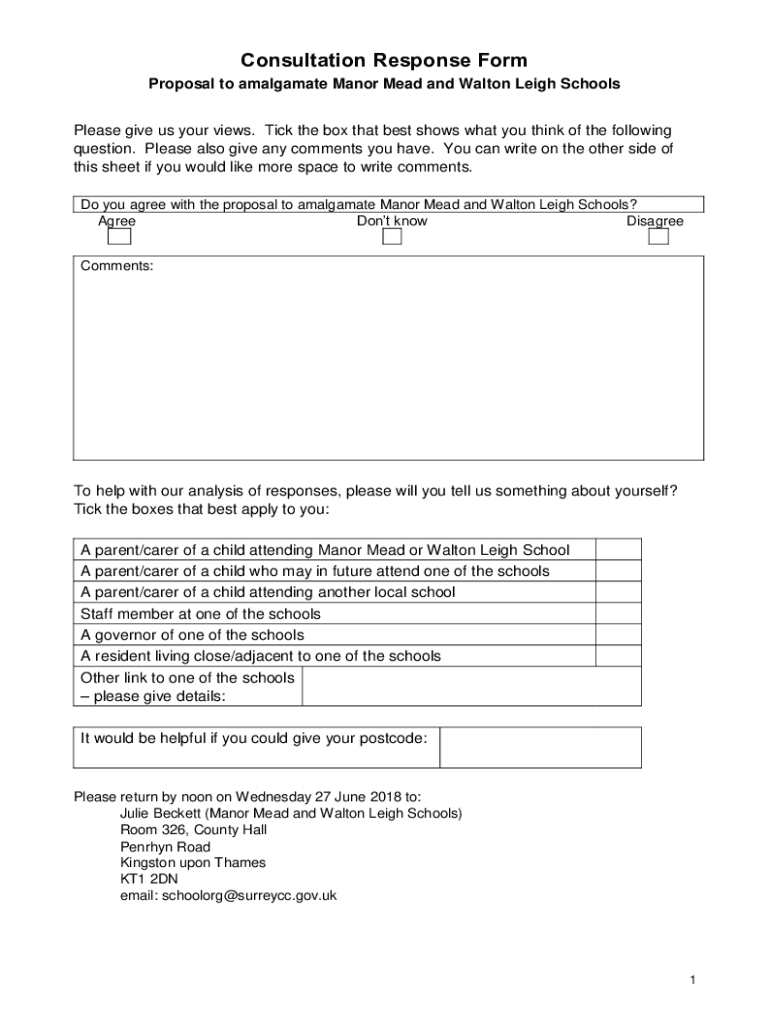 Consultation Response Form

Proposal to amalgamate Manor Mead and Walton Leigh Schools

Please give us your views. Tick the box that best shows what you think of the following question. Please also give any comments you have. You can write on the other side of this sheet if you would like more space to write comments.

Do you agree with the proposal to amalgamate Manor Mead and Walton Leigh Schools?
Agree Don't know Disagree

Comments:

To help with our analysis of responses, please will you tell us something about yourself? Tick the boxes that best apply to you:

| A parent/carer of a child attending Manor Mead or Walton Leigh School | |
|---|---|
| A parent/carer of a child who may in future attend one of the schools | |
| A parent/carer of a child attending another local school | |
| Staff member at one of the schools | |
| A governor of one of the schools | |
| A resident living close/adjacent to one of the schools | |
| Other link to one of the schools – please give details: | |

| It would be helpful if you could give your postcode: | |
|---|---|

Please return by noon on Wednesday 27 June 2018 to:
Julie Beckett (Manor Mead and Walton Leigh Schools)
Room 326, County Hall
Penrhyn Road
Kingston upon Thames
KT1 2DN
email: schoolorg@surreycc.gov.uk

1